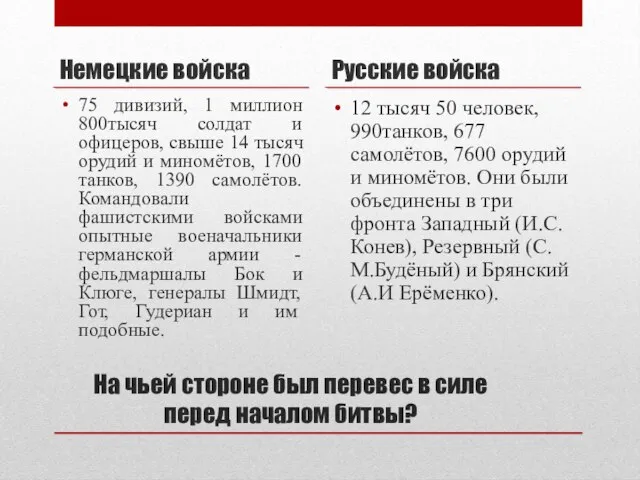 Немецкие войска

• 75 дивизий, 1 миллион 800тысяч солдат и офицеров, свыше 14 тысяч орудий и миномётов, 1700 танков, 1390 самолётов. Командовали фашистскими войсками опытные военачальники германской армии - фельдмаршалы Бок и Клюге, генералы Шмидт, Гот, Гудериан и им подобные.

Русские войска

• 12 тысяч 50 человек, 990танков, 677 самолётов, 7600 орудий и миномётов. Они были объединены в три фронта Западный (И.С. Конев), Резервный (С. М.Будёный) и Брянский (А.И Ерёменко).

На чьей стороне был перевес в силе перед началом битвы?